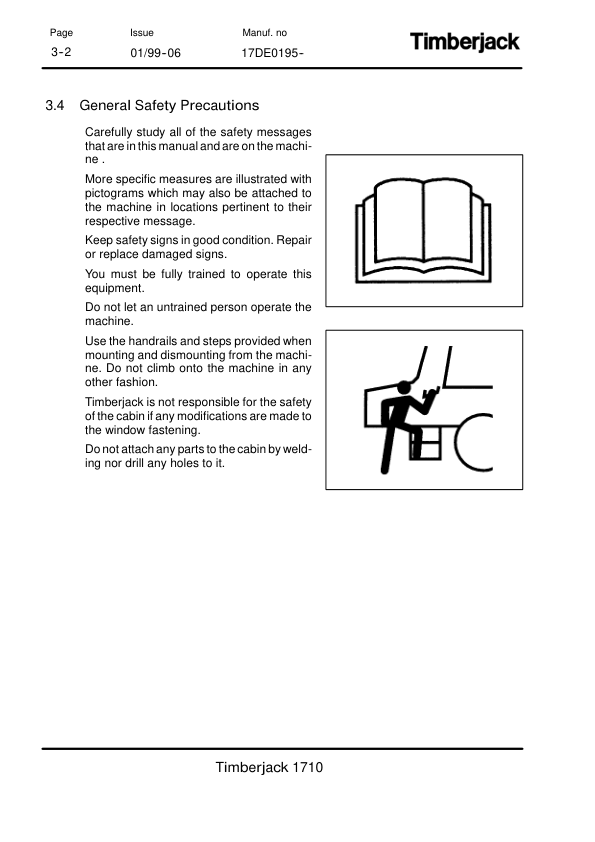 Page
3-2

Issue
01/99-06

Manuf. no
17DE0195-

Timberjack

3.4 General Safety Precautions

Carefully study all of the safety messages that are in this manual and are on the machine .

More specific measures are illustrated with pictograms which may also be attached to the machine in locations pertinent to their respective message.

Keep safety signs in good condition. Repair or replace damaged signs.

You must be fully trained to operate this equipment.

Do not let an untrained person operate the machine.

Use the handrails and steps provided when mounting and dismounting from the machine. Do not climb onto the machine in any other fashion.

Timberjack is not responsible for the safety of the cabin if any modifications are made to the window fastening.

Do not attach any parts to the cabin by welding nor drill any holes to it.

Timberjack 1710